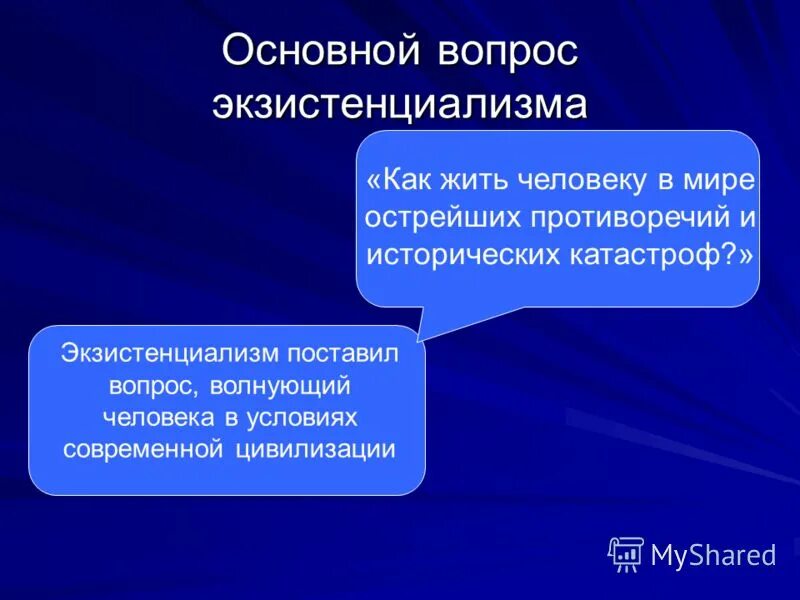 Основной вопрос экзистенциализма

«Как жить человеку в мире острейших противоречий и исторических катастроф?»

Экзистенциализм поставил вопрос, волнующий человека в условиях современной цивилизации

MyShared